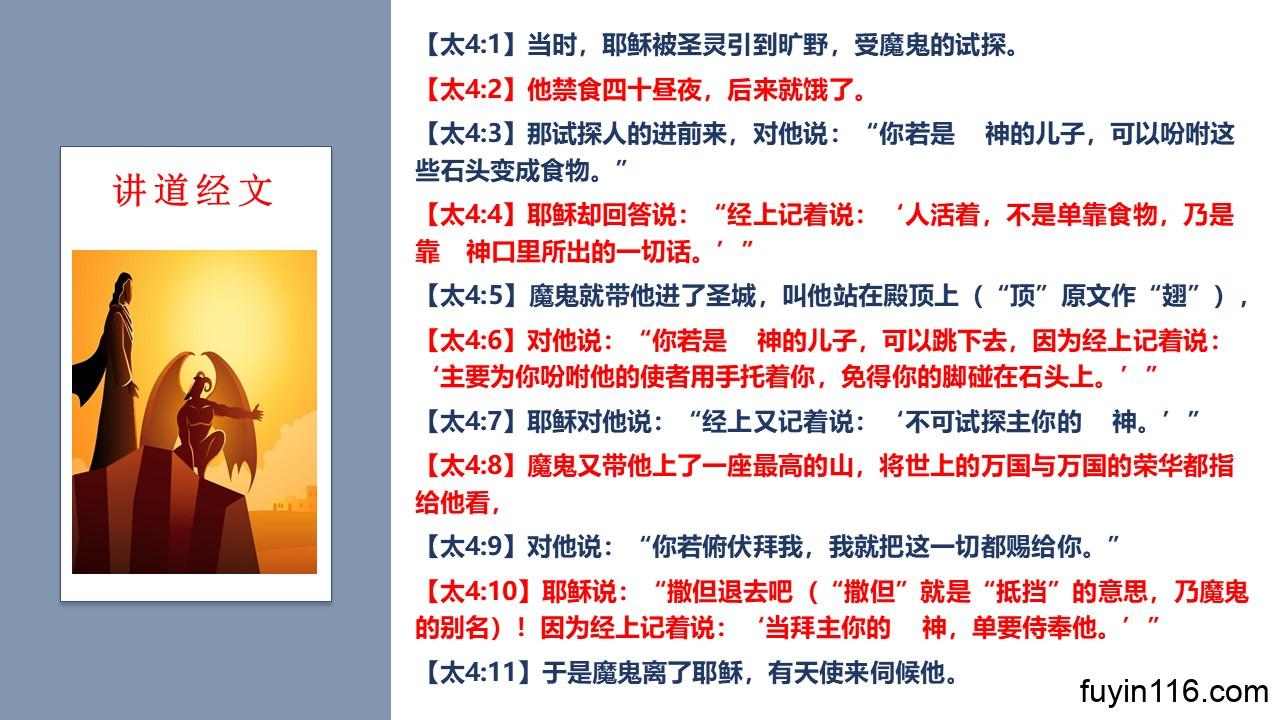 讲道经文

【太4:1】当时，耶稣被圣灵引到旷野，受魔鬼的试探。

【太4:2】他禁食四十昼夜，后来就饿了。

【太4:3】那试探人的进前来，对他说：“你若是 神的儿子，可以吩咐这些石头变成食物。”

【太4:4】耶稣却回答说：“经上记着说：‘人活着，不是单靠食物，乃是靠 神口里所出的一切话。’”

【太4:5】魔鬼就带他进了圣城，叫他站在殿顶上（“顶”原文作“翅”），

【太4:6】对他说：“你若是 神的儿子，可以跳下去，因为经上记着说：‘主要为你吩咐他的使者用手托着你，免得你的脚碰在石头上。’”

【太4:7】耶稣对他说：“经上又记着说：‘不可试探主你的 神。’”

【太4:8】魔鬼又带他上了一座最高的山，将世上的万国与万国的荣华都指给他看，

【太4:9】对他说：“你若俯伏拜我，我就把这一切都赐给你。”

【太4:10】耶稣说：“撒但退去吧（“撒但”就是“抵挡”的意思，乃魔鬼的别名）！因为经上记着说：‘当拜主你的 神，单要侍奉他。’”

【太4:11】于是魔鬼离了耶稣，有天使来伺候他。

fuyin116.com